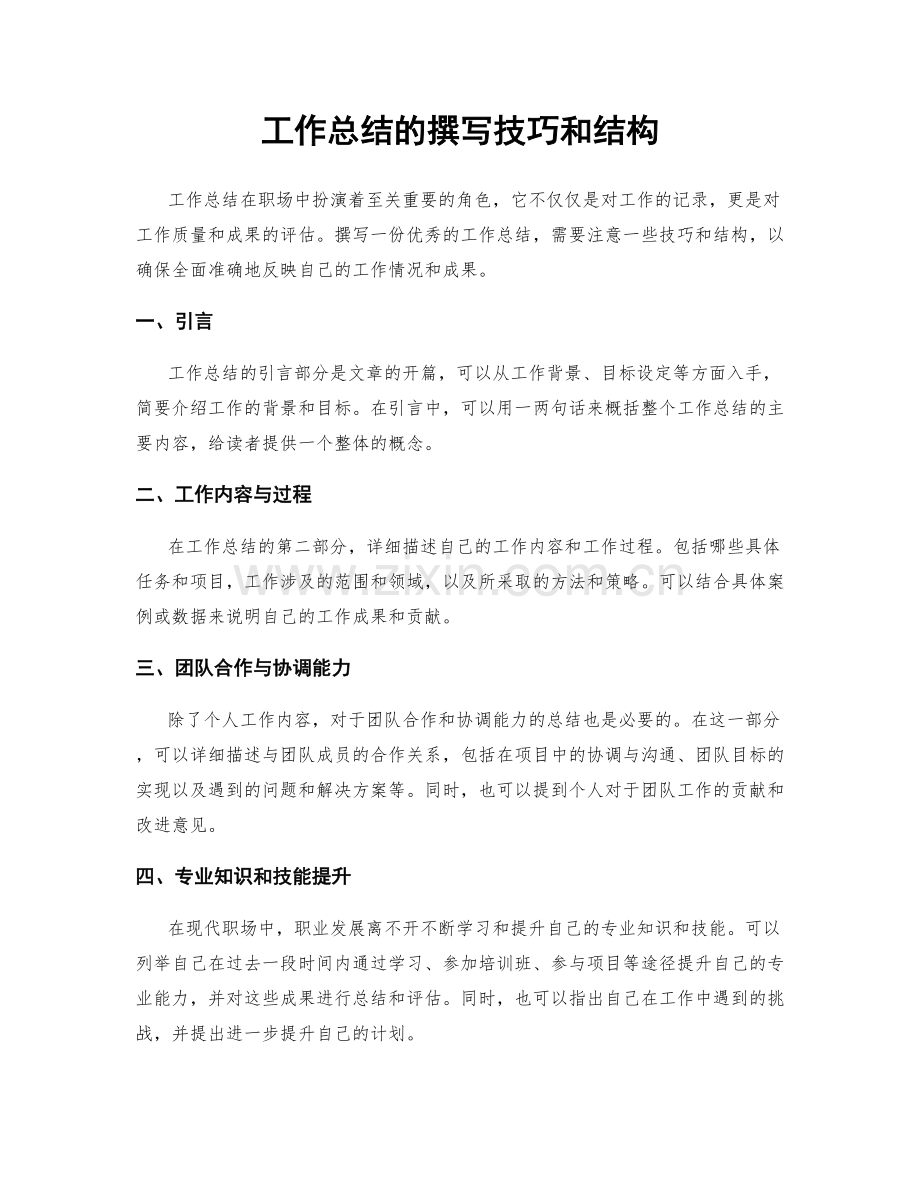 工作总结的撰写技巧和结构

工作总结在职场中扮演着至关重要的角色，它不仅仅是对工作的记录，更是对工作质量和成果的评估。撰写一份优秀的工作总结，需要注意一些技巧和结构，以确保全面准确地反映自己的工作情况和成果。

一、引言

工作总结的引言部分是文章的开篇，可以从工作背景、目标设定等方面入手，简要介绍工作的背景和目标。在引言中，可以用一两句话来概括整个工作总结的主要内容，给读者提供一个整体的概念。

二、工作内容与过程

在工作总结的第二部分，详细描述自己的工作内容和工作过程。包括哪些具体任务和项目，工作涉及的范围和领域，以及所采取的方法和策略。可以结合具体案例或数据来说明自己的工作成果和贡献。

三、团队合作与协调能力

除了个人工作内容，对于团队合作和协调能力的总结也是必要的。在这一部分，可以详细描述与团队成员的合作关系，包括在项目中的协调与沟通、团队目标的实现以及遇到的问题和解决方案等。同时，也可以提到个人对于团队工作的贡献和改进意见。

四、专业知识和技能提升

在现代职场中，职业发展离不开不断学习和提升自己的专业知识和技能。可以列举自己在过去一段时间内通过学习、参加培训班、参与项目等途径提升自己的专业能力，并对这些成果进行总结和评估。同时，也可以指出自己在工作中遇到的挑战，并提出进一步提升自己的计划。

www.zixin.com.cn